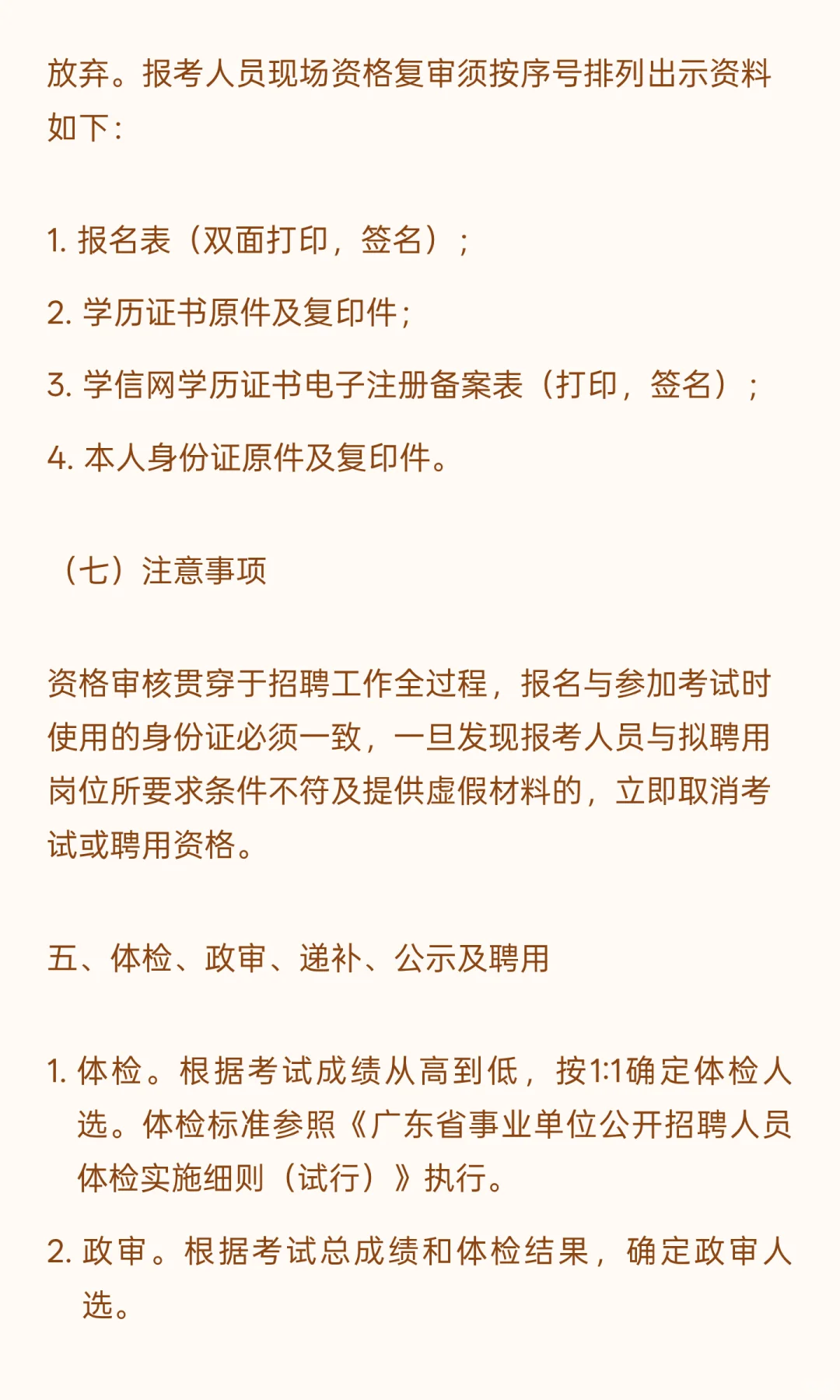 放弃。报考人员现场资格复审须按序号排列出示资料如下:

1. 报名表（双面打印，签名）；

2. 学历证书原件及复印件;

3. 学信网学历证书电子注册备案表（打印，签名）；

4. 本人身份证原件及复印件。

（七）注意事项

资格审核贯穿于招聘工作全过程，报名与参加考试时使用的身份证必须一致，一旦发现报考人员与拟聘用岗位所要求条件不符及提供虚假材料的，立即取消考试或聘用资格。

五、体检、政审、递补、公示及聘用

1. 体检。根据考试成绩从高到低，按1:1确定体检人选。体检标准参照《广东省事业单位公开招聘人员体检实施细则（试行）》执行。

2. 政审。根据考试总成绩和体检结果，确定政审人选。